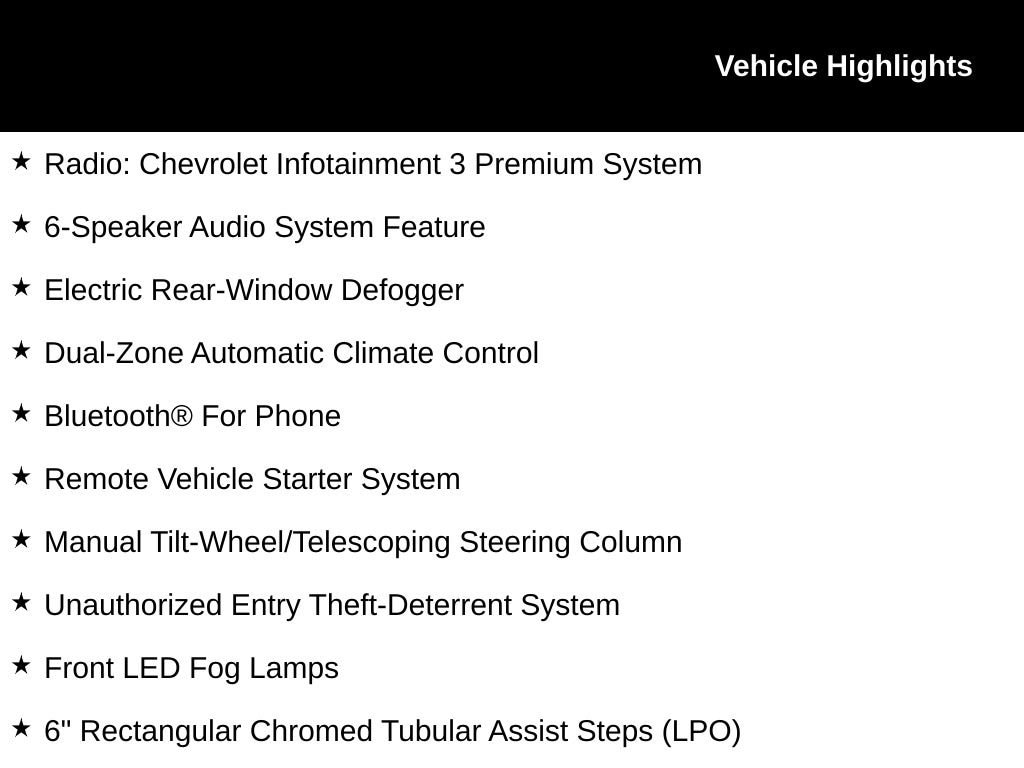 Vehicle Highlights

★ Radio: Chevrolet Infotainment 3 Premium System

★ 6-Speaker Audio System Feature

★ Electric Rear-Window Defogger

★ Dual-Zone Automatic Climate Control

★ Bluetooth® For Phone

★ Remote Vehicle Starter System

★ Manual Tilt-Wheel/Telescoping Steering Column

★ Unauthorized Entry Theft-Deterrent System

★ Front LED Fog Lamps

★ 6" Rectangular Chromed Tubular Assist Steps (LPO)